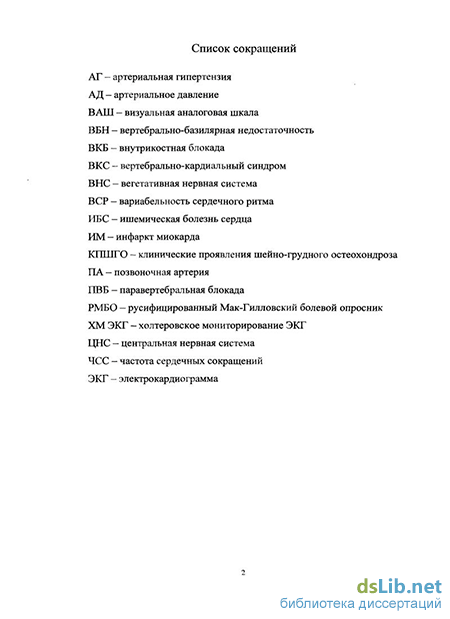 Список сокращений

АГ – артериальная гипертензия

АД – артериальное давление

ВАШ – визуальная аналоговая шкала

ВБН – вертебрально-базилярная недостаточность

ВКБ – внутрикостная блокада

ВКС – вертебрально-кардиальный синдром

ВНС – вегетативная нервная система

ВСР – вариабельность сердечного ритма

ИБС – ишемическая болезнь сердца

ИМ – инфаркт миокарда

КПШГО – клинические проявления шейно-грудного остеохондроза

ПА – позвоночная артерия

ПВБ – паравертебральная блокада

РМБО – русифицированный Мак-Гилловский болевой опросник

ХМ ЭКГ – холтеровское мониторирование ЭКГ

ЦНС – центральная нервная система

ЧСС – частота сердечных сокращений

ЭКГ – электрокардиограмма

2

dsLib.net
библиотека диссертаций